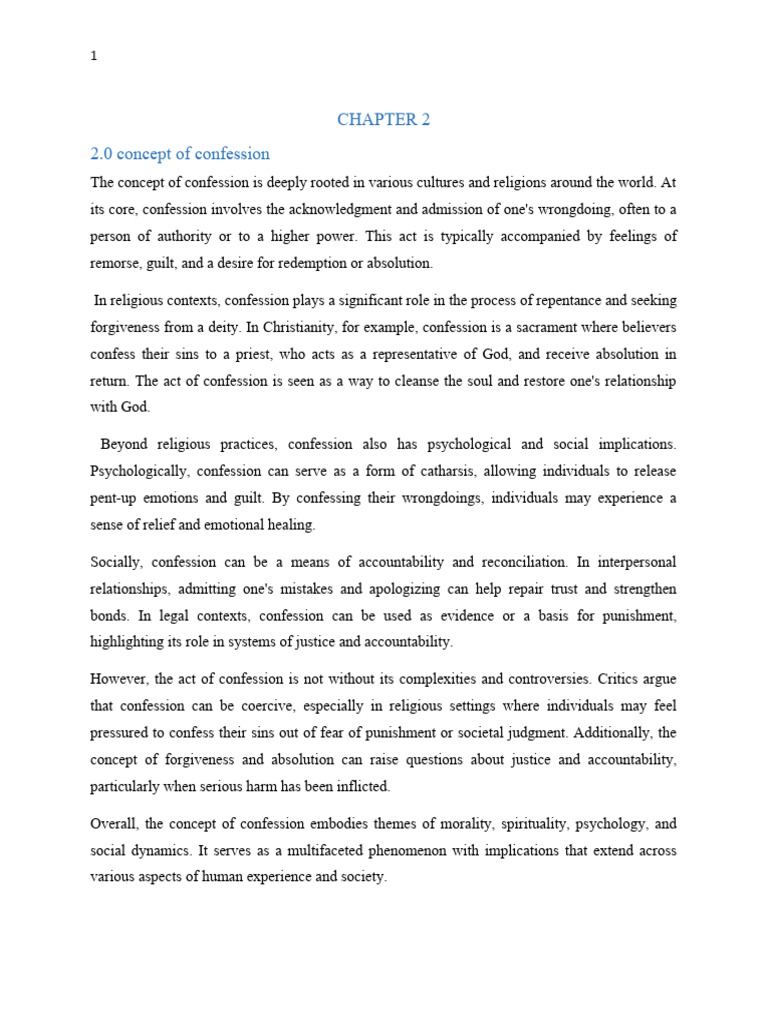 1

CHAPTER 2

2.0 concept of confession

The concept of confession is deeply rooted in various cultures and religions around the world. At its core, confession involves the acknowledgment and admission of one's wrongdoing, often to a person of authority or to a higher power. This act is typically accompanied by feelings of remorse, guilt, and a desire for redemption or absolution.

In religious contexts, confession plays a significant role in the process of repentance and seeking forgiveness from a deity. In Christianity, for example, confession is a sacrament where believers confess their sins to a priest, who acts as a representative of God, and receive absolution in return. The act of confession is seen as a way to cleanse the soul and restore one's relationship with God.

Beyond religious practices, confession also has psychological and social implications. Psychologically, confession can serve as a form of catharsis, allowing individuals to release pent-up emotions and guilt. By confessing their wrongdoings, individuals may experience a sense of relief and emotional healing.

Socially, confession can be a means of accountability and reconciliation. In interpersonal relationships, admitting one's mistakes and apologizing can help repair trust and strengthen bonds. In legal contexts, confession can be used as evidence or a basis for punishment, highlighting its role in systems of justice and accountability.

However, the act of confession is not without its complexities and controversies. Critics argue that confession can be coercive, especially in religious settings where individuals may feel pressured to confess their sins out of fear of punishment or societal judgment. Additionally, the concept of forgiveness and absolution can raise questions about justice and accountability, particularly when serious harm has been inflicted.

Overall, the concept of confession embodies themes of morality, spirituality, psychology, and social dynamics. It serves as a multifaceted phenomenon with implications that extend across various aspects of human experience and society.